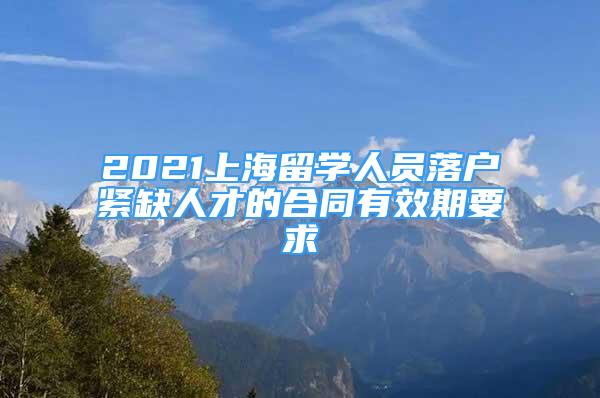 2021上海留学人员落户紧缺人才的合同有效期要求